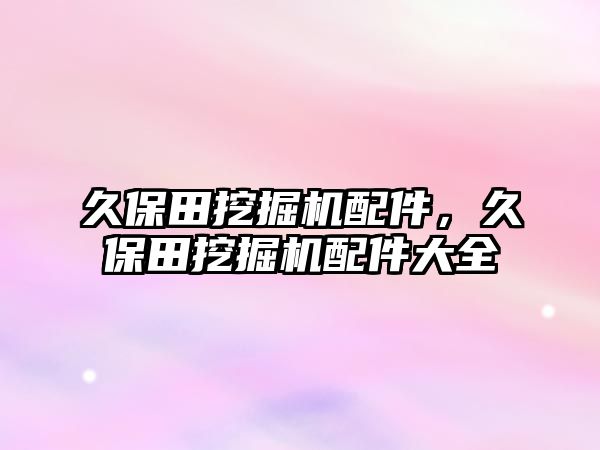 久保田挖掘机配件，久保田挖掘机配件大全